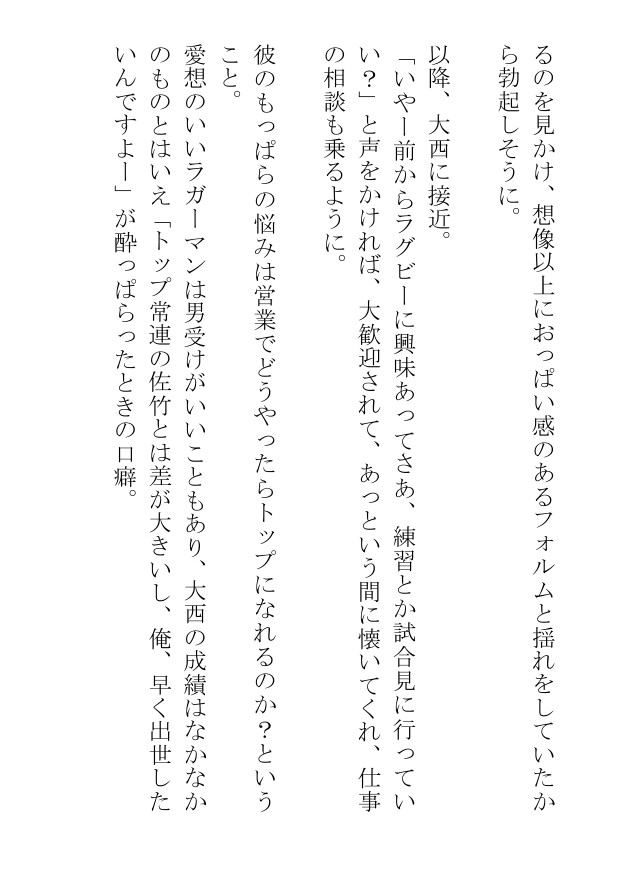 るのを見かけ、想像以上におっぱい感のあるフォルムと揺れをしていたから勃起しそうに。

以降、大西に接近。

「いやー前からラグビーに興味あってさあ、練習とか試合見に行っていい？」と声をかければ、大歓迎されて、あっという間に懐いてくれ、仕事の相談も乗るように。

彼のもっぱらの悩みは営業でどうやったらトップになれるのか？ということ。

愛想のいいラガーマンは男受けがいいこともあり、大西の成績はなかなかのものとはいえ「トップ常連の佐竹とは差が大きいし、俺、早く出世したいんですよー」が酔っぱらったときの口癖。